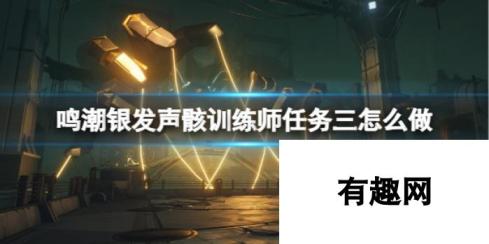 鸣潮银发声骸训练师任务三怎么做

有趣网